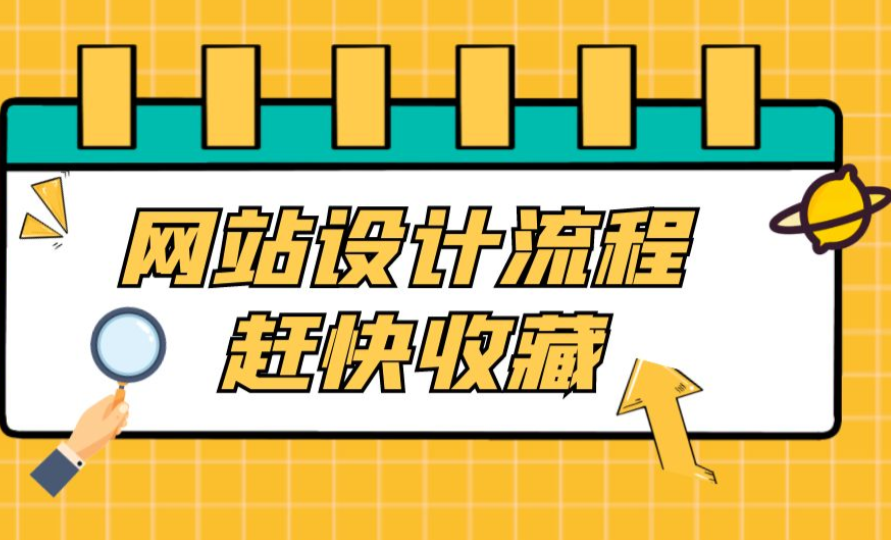 网站设计流程
赶快收藏